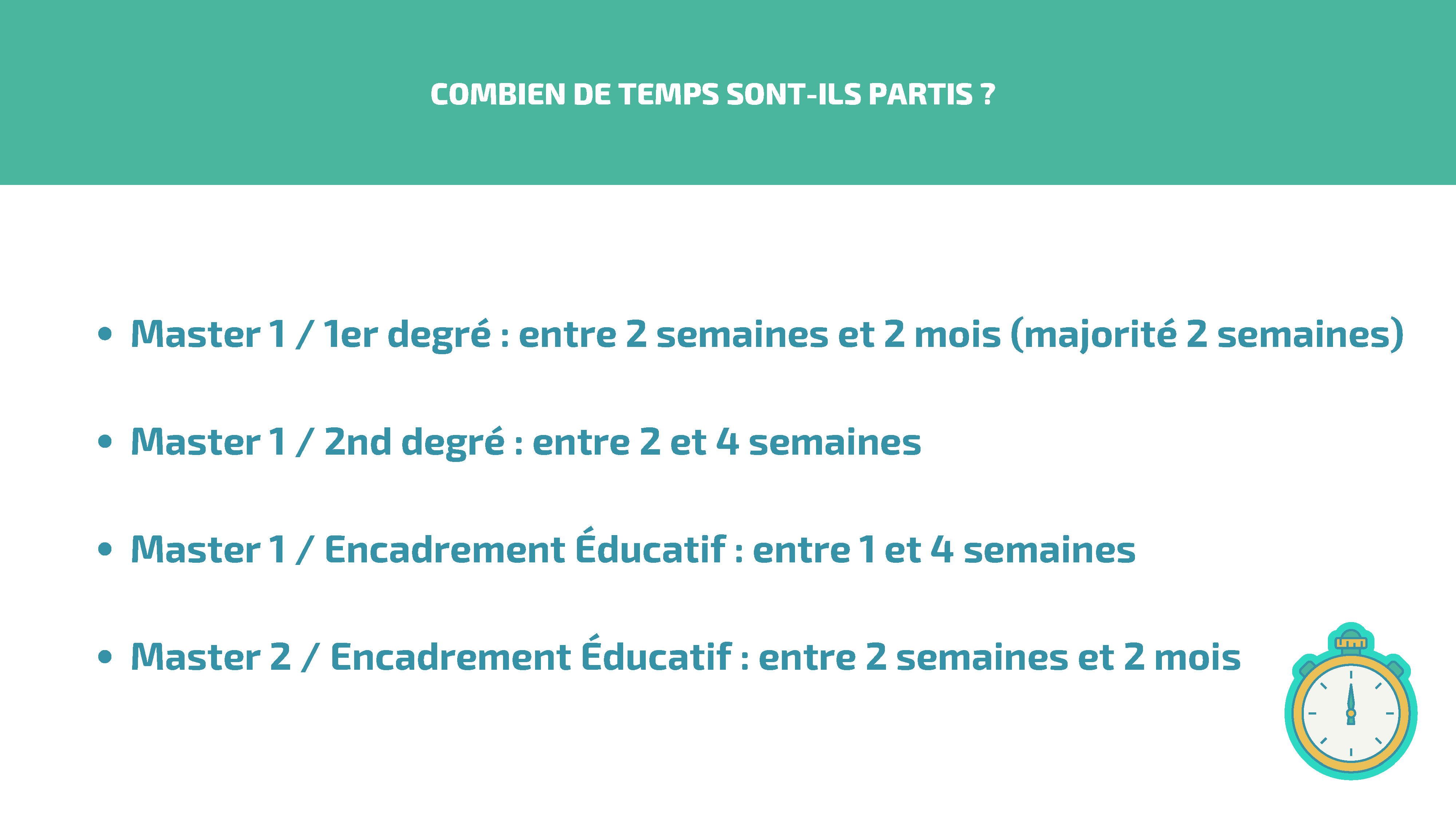 COMBIEN DE TEMPS SONT-ILS PARTIS ?

• Master 1 / 1er degré : entre 2 semaines et 2 mois (majorité 2 semaines)

• Master 1 / 2nd degré : entre 2 et 4 semaines

• Master 1 / Encadrement Éducatif : entre 1 et 4 semaines

• Master 2 / Encadrement Éducatif : entre 2 semaines et 2 mois